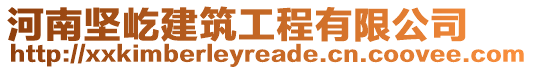 河南坚屹建筑工程有限公司
http://xxkimberleyreade.cn.coovee.com